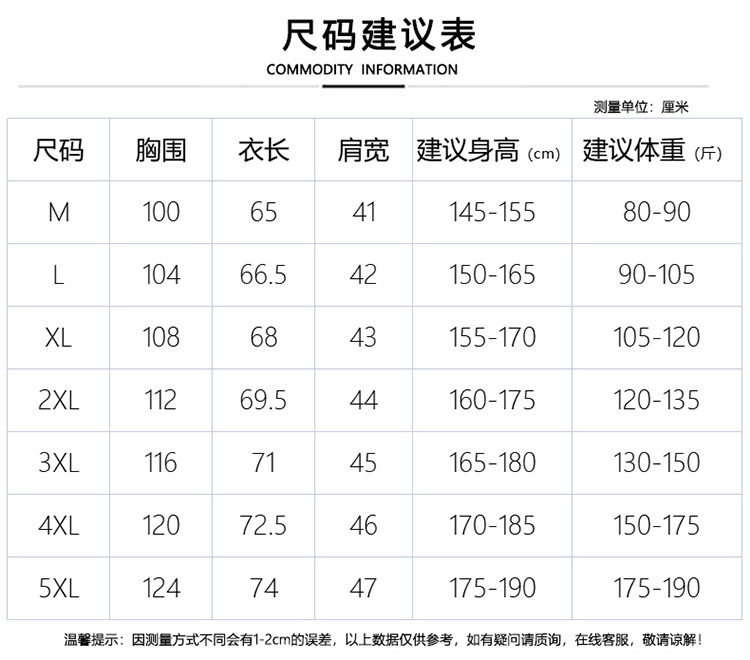 尺码建议表

COMMODITY INFORMATION

测量单位：厘米

| 尺码 | 胸围 | 衣长 | 肩宽 | 建议身高（cm） | 建议体重（斤） |
|---|---|---|---|---|---|
| M | 100 | 65 | 41 | 145-155 | 80-90 |
| L | 104 | 66.5 | 42 | 150-165 | 90-105 |
| XL | 108 | 68 | 43 | 155-170 | 105-120 |
| 2XL | 112 | 69.5 | 44 | 160-175 | 120-135 |
| 3XL | 116 | 71 | 45 | 165-180 | 130-150 |
| 4XL | 120 | 72.5 | 46 | 170-185 | 150-175 |
| 5XL | 124 | 74 | 47 | 175-190 | 175-190 |

温馨提示：因测量方式不同会有1-2cm的误差，以上数据仅供参考，如有疑问请质询，在线客服，敬请谅解！